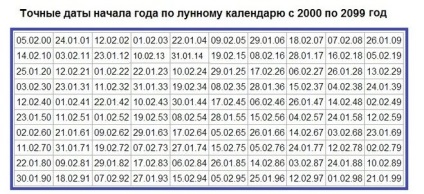 Точные даты начала года по лунному календарю с 2000 по 2099 год

| | | | | | | | | | |
|---|---|---|---|---|---|---|---|---|---|
| 05.02.00 | 24.01.01 | 12.02.02 | 01.02.03 | 22.01.04 | 09.02.05 | 29.01.06 | 18.02.07 | 07.02.08 | 26.01.09 |
| 14.02.10 | 03.02.11 | 23.01.12 | 10.02.13 | 31.01.14 | 19.02.15 | 08.02.16 | 28.01.17 | 16.02.18 | 05.02.19 |
| 25.01.20 | 12.02.21 | 01.02.22 | 22.01.23 | 10.02.24 | 29.01.25 | 17.02.26 | 06.02.27 | 26.01.28 | 13.02.29 |
| 03.02.30 | 23.01.31 | 11.02.32 | 31.01.33 | 19.02.34 | 08.02.35 | 28.01.36 | 15.02.37 | 04.02.38 | 24.01.39 |
| 12.02.40 | 01.02.41 | 22.01.42 | 10.02.43 | 30.01.44 | 17.02.45 | 06.02.46 | 26.01.47 | 14.02.48 | 02.02.49 |
| 23.01.50 | 11.02.51 | 01.02.52 | 19.02.53 | 08.02.54 | 28.01.55 | 15.02.56 | 04.02.57 | 24.01.58 | 12.02.59 |
| 02.02.60 | 21.01.61 | 09.02.62 | 29.01.63 | 17.02.64 | 05.02.65 | 26.01.66 | 14.02.67 | 03.02.68 | 23.01.69 |
| 11.02.70 | 31.01.71 | 19.02.72 | 07.02.73 | 27.01.74 | 15.02.75 | 05.02.76 | 24.01.77 | 12.02.78 | 02.02.79 |
| 22.01.80 | 09.02.81 | 29.01.82 | 17.02.83 | 06.02.84 | 26.01.85 | 14.02.86 | 03.02.87 | 24.01.88 | 10.02.89 |
| 30.01.90 | 18.02.91 | 07.02.92 | 27.01.93 | 15.02.94 | 05.02.95 | 25.01.96 | 12.02.97 | 01.02.98 | 21.01.99 |